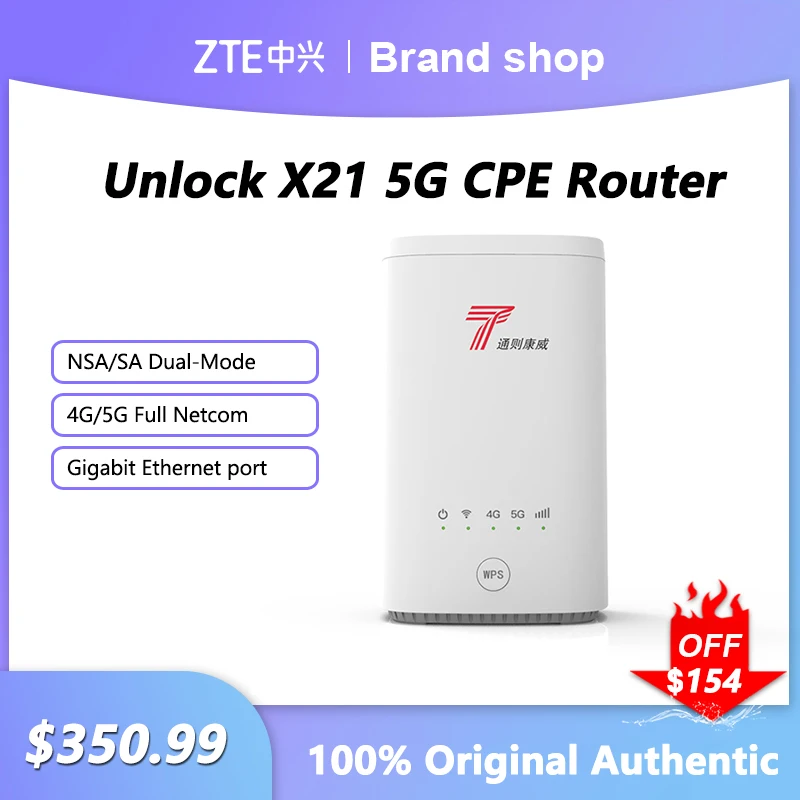 ZTE中兴 | Brand shop

Unlock X21 5G CPE Router

通则康威

NSA/SA Dual-Mode

4G/5G Full Netcom

Gigabit Ethernet port

4G 5G

WPS

OFF
$154

$350.99

100% Original Authentic